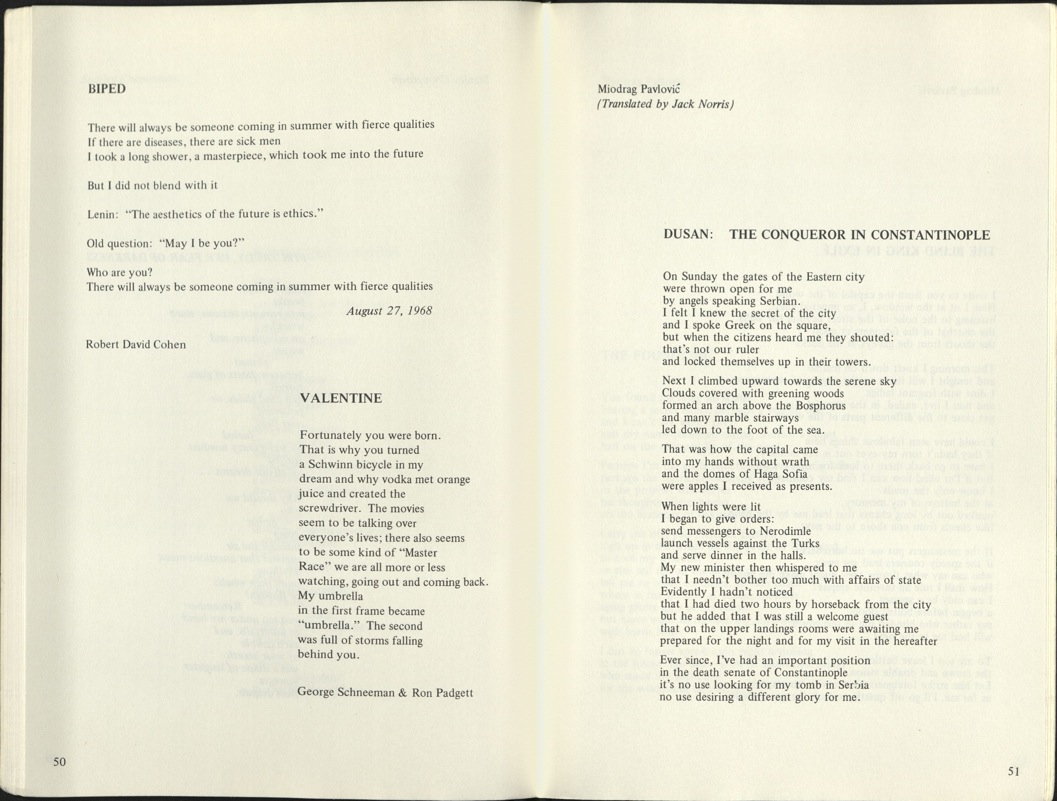 BIPED

There will always be someone coming in summer with fierce qualities
If there are diseases, there are sick men
I took a long shower, a masterpiece, which took me into the future

But I did not blend with it

Lenin: "The aesthetics of the future is ethics."

Old question: "May I be you?"

Who are you?
There will always be someone coming in summer with fierce qualities

August 27, 1968

Robert David Cohen

VALENTINE

Fortunately you were born.
That is why you turned
a Schwinn bicycle in my
dream and why vodka met orange
juice and created the
screwdriver. The movies
seem to be talking over
everyone's lives; there also seems
to be some kind of "Master
Race" we are all more or less
watching, going out and coming back.
My umbrella
in the first frame became
"umbrella." The second
was full of storms falling
behind you.

George Schneeman & Ron Padgett

50

Miodrag Pavlović
(Translated by Jack Norris)

DUSAN: THE CONQUEROR IN CONSTANTINOPLE

On Sunday the gates of the Eastern city
were thrown open for me
by angels speaking Serbian.
I felt I knew the secret of the city
and I spoke Greek on the square,
but when the citizens heard me they shouted:
that's not our ruler
and locked themselves up in their towers.

Next I climbed upward towards the serene sky
Clouds covered with greening woods
formed an arch above the Bosphorus
and many marble stairways
led down to the foot of the sea.

That was how the capital came
into my hands without wrath
and the domes of Haga Sofia
were apples I received as presents.

When lights were lit
I began to give orders:
send messengers to Nerodimle
launch vessels against the Turks
and serve dinner in the halls.
My new minister then whispered to me
that I needn't bother too much with affairs of state
Evidently I hadn't noticed
that I had died two hours by horseback from the city
but he added that I was still a welcome guest
that on the upper landings rooms were awaiting me
prepared for the night and for my visit in the hereafter

Ever since, I've had an important position
in the death senate of Constantinople
it's no use looking for my tomb in Serbia
no use desiring a different glory for me.

51